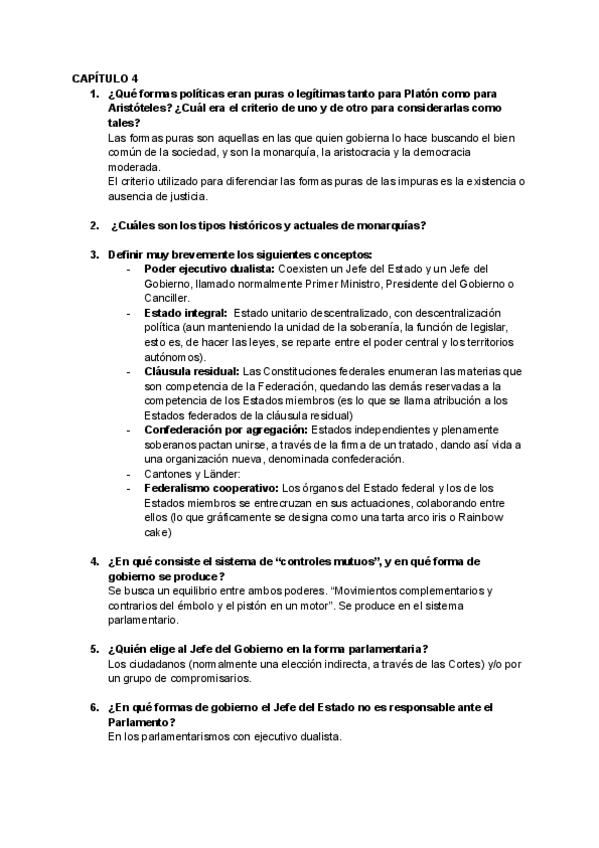 CAPÍTULO 4

1. ¿Qué formas políticas eran puras o legítimas tanto para Platón como para Aristóteles? ¿Cuál era el criterio de uno y de otro para considerarlas como tales?
Las formas puras son aquellas en las que quien gobierna lo hace buscando el bien común de la sociedad, y son la monarquía, la aristocracia y la democracia moderada.
El criterio utilizado para diferenciar las formas puras de las impuras es la existencia o ausencia de justicia.

2. ¿Cuáles son los tipos históricos y actuales de monarquías?

3. Definir muy brevemente los siguientes conceptos:
- Poder ejecutivo dualista: Coexisten un Jefe del Estado y un Jefe del Gobierno, llamado normalmente Primer Ministro, Presidente del Gobierno o Canciller.
- Estado integral: Estado unitario descentralizado, con descentralización política (aun manteniendo la unidad de la soberanía, la función de legislar, esto es, de hacer las leyes, se reparte entre el poder central y los territorios autónomos).
- Cláusula residual: Las Constituciones federales enumeran las materias que son competencia de la Federación, quedando las demás reservadas a la competencia de los Estados miembros (es lo que se llama atribución a los Estados federados de la cláusula residual)
- Confederación por agregación: Estados independientes y plenamente soberanos pactan unirse, a través de la firma de un tratado, dando así vida a una organización nueva, denominada confederación.
- Cantones y Länder:
- Federalismo cooperativo: Los órganos del Estado federal y los de los Estados miembros se entrecruzan en sus actuaciones, colaborando entre ellos (lo que gráficamente se designa como una tarta arco iris o Rainbow cake)

4. ¿En qué consiste el sistema de "controles mutuos", y en qué forma de gobierno se produce?
Se busca un equilibrio entre ambos poderes. "Movimientos complementarios y contrarios del émbolo y el pistón en un motor". Se produce en el sistema parlamentario.

5. ¿Quién elige al Jefe del Gobierno en la forma parlamentaria?
Los ciudadanos (normalmente una elección indirecta, a través de las Cortes) y/o por un grupo de compromisarios.

6. ¿En qué formas de gobierno el Jefe del Estado no es responsable ante el Parlamento?
En los parlamentarismos con ejecutivo dualista.